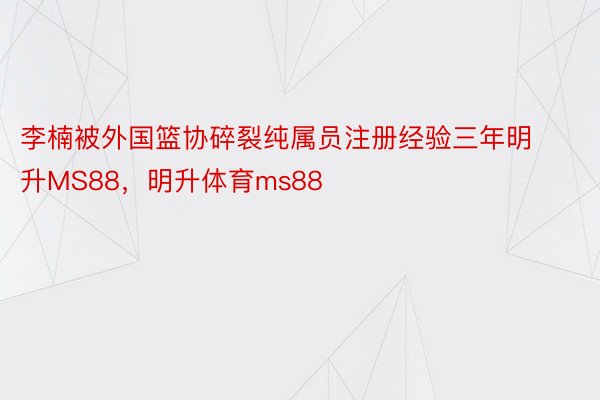 李楠被外国篮协碎裂纯属员注册经验三年明升MS88，明升体育ms88